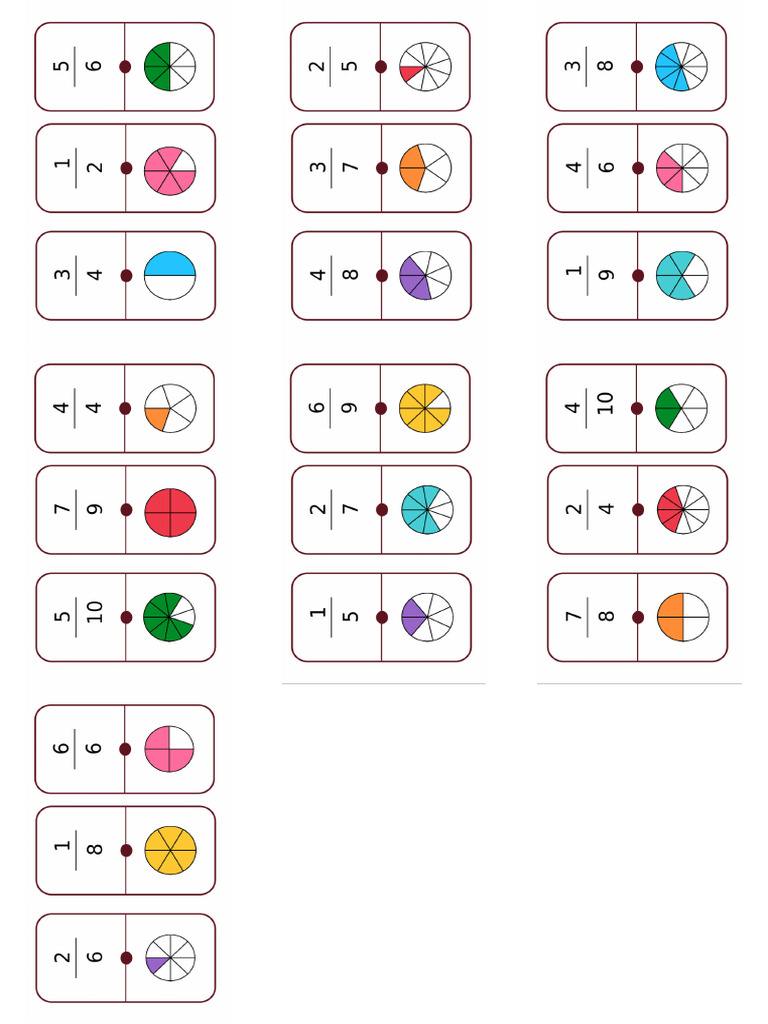 $\frac{5}{6}$

$\frac{1}{2}$

$\frac{3}{4}$

$\frac{4}{4}$

$\frac{7}{9}$

$\frac{5}{10}$

$\frac{6}{6}$

$\frac{1}{8}$

$\frac{2}{6}$

$\frac{2}{5}$

$\frac{3}{7}$

$\frac{4}{8}$

$\frac{6}{9}$

$\frac{2}{7}$

$\frac{1}{5}$

$\frac{3}{8}$

$\frac{4}{6}$

$\frac{1}{9}$

$\frac{4}{10}$

$\frac{2}{4}$

$\frac{7}{8}$